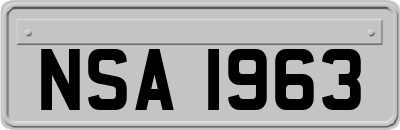 NSA 1963